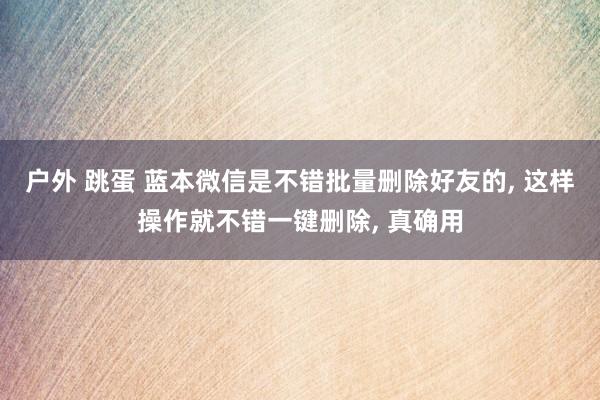 户外 跳蛋 蓝本微信是不错批量删除好友的, 这样操作就不错一键删除, 真确用